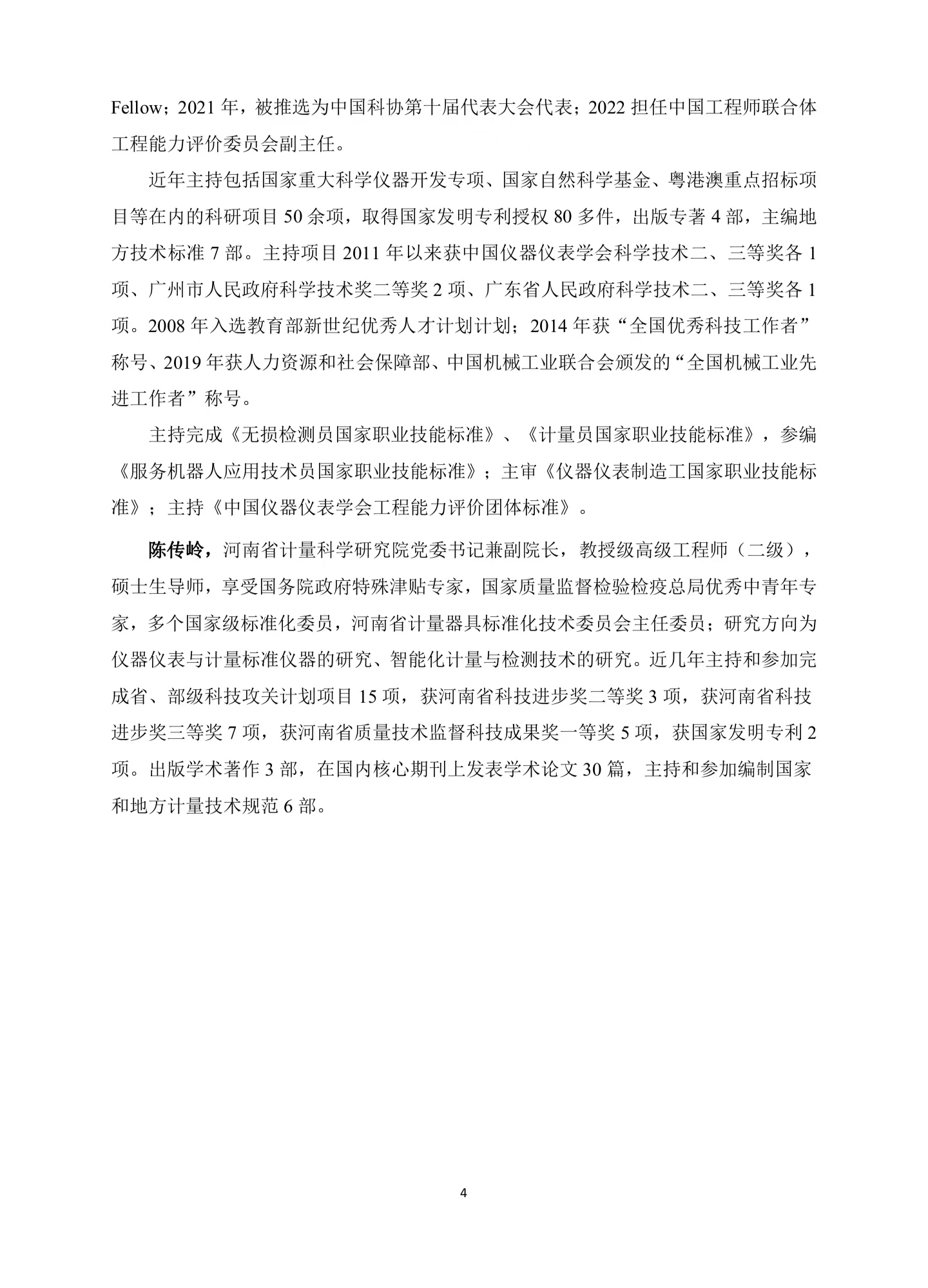 Fellow；2021 年，被推选为中国科协第十届代表大会代表；2022 担任中国工程师联合体工程能力评价委员会副主任。

近年主持包括国家重大科学仪器开发专项、国家自然科学基金、粤港澳重点招标项目等在内的科研项目 50 余项，取得国家发明专利授权 80 多件，出版专著 4 部，主编地方技术标准 7 部。主持项目 2011 年以来获中国仪器仪表学会科学技术二、三等奖各 1 项、广州市人民政府科学技术奖二等奖 2 项、广东省人民政府科学技术二、三等奖各 1 项。2008 年入选教育部新世纪优秀人才计划计划；2014 年获“全国优秀科技工作者”称号、2019 年获人力资源和社会保障部、中国机械工业联合会颁发的“全国机械工业先进工作者”称号。

主持完成《无损检测员国家职业技能标准》、《计量员国家职业技能标准》，参编《服务机器人应用技术员国家职业技能标准》；主审《仪器仪表制造工国家职业技能标准》；主持《中国仪器仪表学会工程能力评价团体标准》。

陈传岭，河南省计量科学研究院党委书记兼副院长，教授级高级工程师（二级），硕士生导师，享受国务院政府特殊津贴专家，国家质量监督检验检疫总局优秀中青年专家，多个国家级标准化委员，河南省计量器具标准化技术委员会主任委员；研究方向为仪器仪表与计量标准仪器的研究、智能化计量与检测技术的研究。近几年主持和参加完成省、部级科技攻关计划项目 15 项，获河南省科技进步奖二等奖 3 项，获河南省科技进步奖三等奖 7 项，获河南省质量技术监督科技成果奖一等奖 5 项，获国家发明专利 2 项。出版学术著作 3 部，在国内核心期刊上发表学术论文 30 篇，主持和参加编制国家和地方计量技术规范 6 部。

4